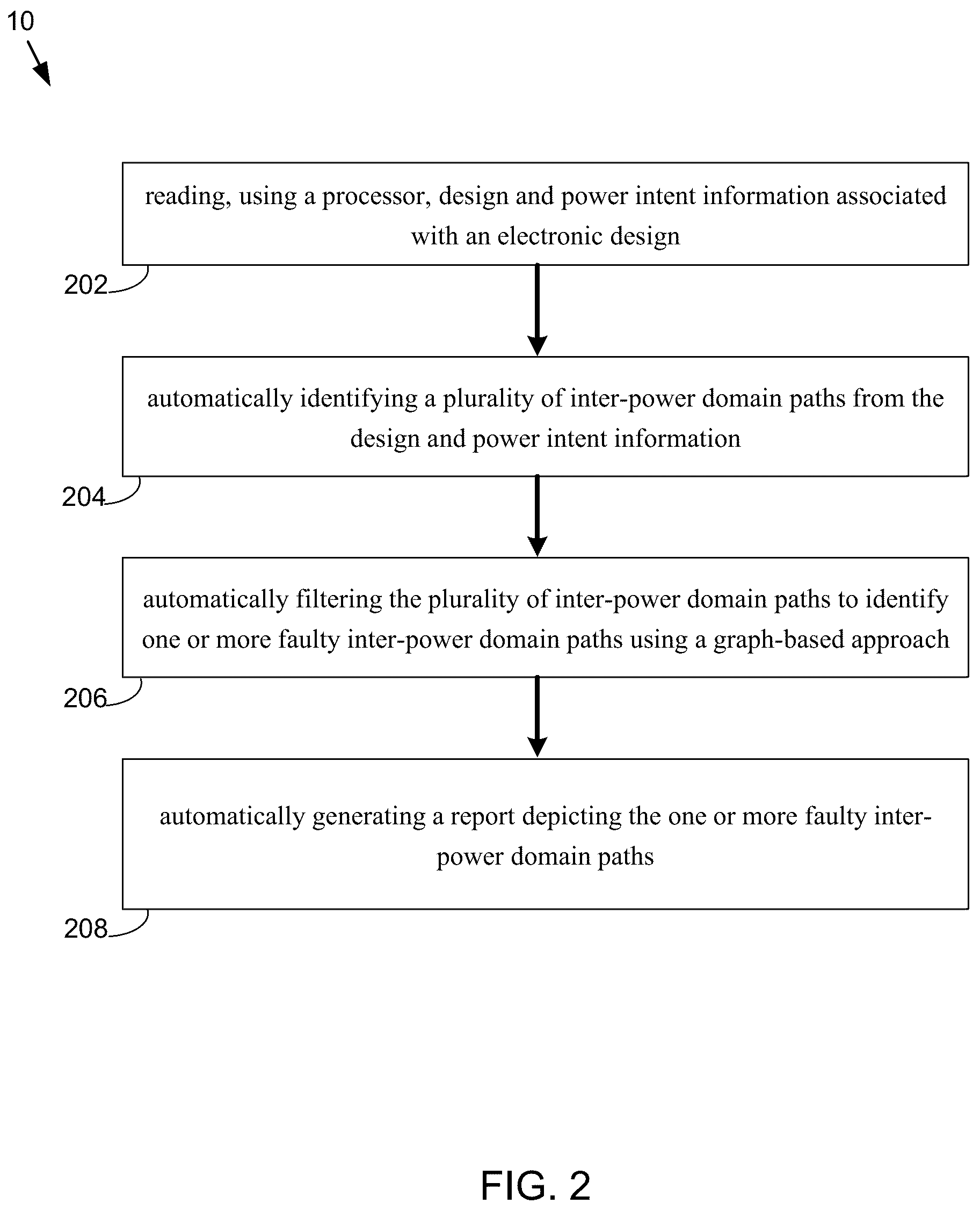 10

reading, using a processor, design and power intent information associated with an electronic design

202

automatically identifying a plurality of inter-power domain paths from the design and power intent information

204

automatically filtering the plurality of inter-power domain paths to identify one or more faulty inter-power domain paths using a graph-based approach

206

automatically generating a report depicting the one or more faulty inter-power domain paths

208

FIG. 2